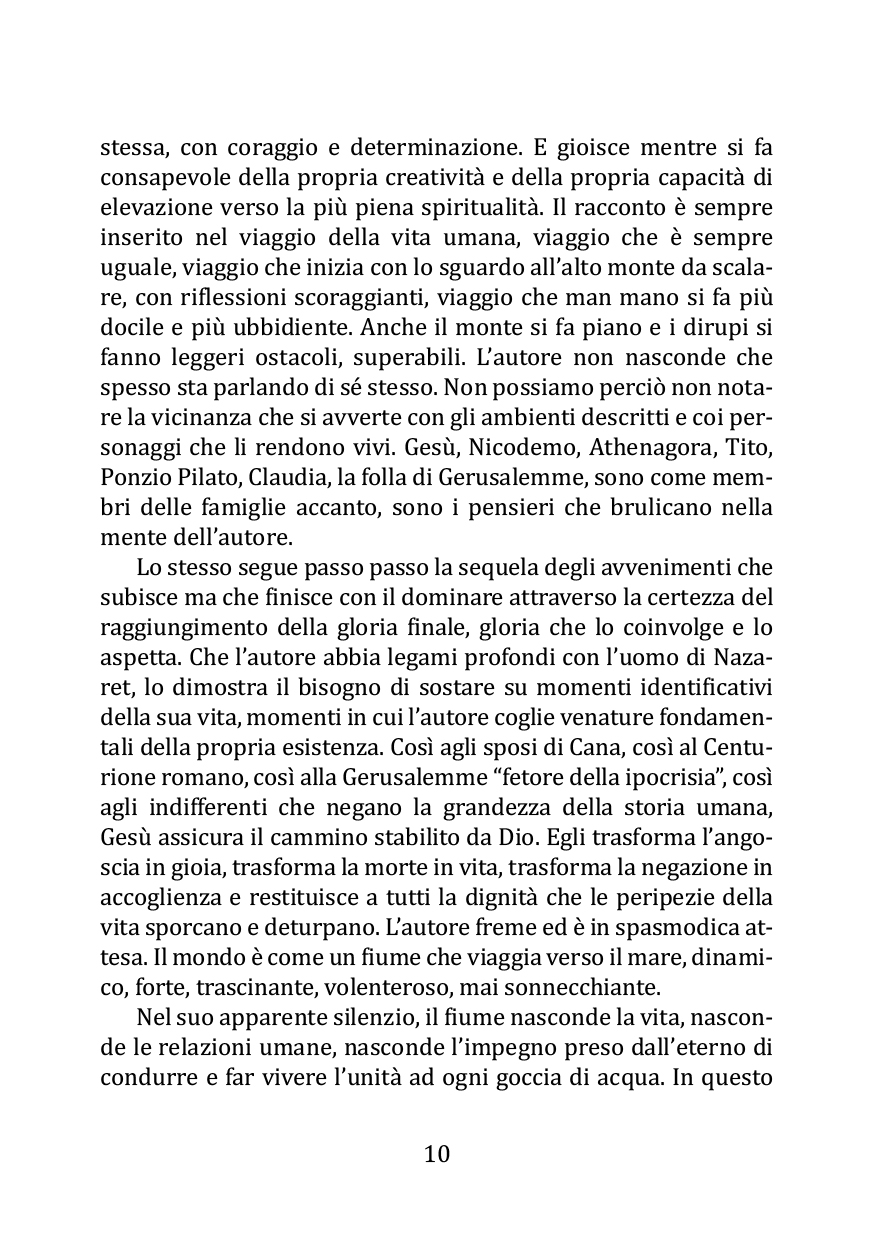 stessa, con coraggio e determinazione. E gioisce mentre si fa consapevole della propria creatività e della propria capacità di elevazione verso la più piena spiritualità. Il racconto è sempre inserito nel viaggio della vita umana, viaggio che è sempre uguale, viaggio che inizia con lo sguardo all'alto monte da scalare, con riflessioni scoraggianti, viaggio che man mano si fa più docile e più ubbidiente. Anche il monte si fa piano e i dirupi si fanno leggeri ostacoli, superabili. L'autore non nasconde che spesso sta parlando di sé stesso. Non possiamo perciò non notare la vicinanza che si avverte con gli ambienti descritti e coi personaggi che li rendono vivi. Gesù, Nicodemo, Athenagora, Tito, Ponzio Pilato, Claudia, la folla di Gerusalemme, sono come membri delle famiglie accanto, sono i pensieri che brulicano nella mente dell'autore.

Lo stesso segue passo passo la sequela degli avvenimenti che subisce ma che finisce con il dominare attraverso la certezza del raggiungimento della gloria finale, gloria che lo coinvolge e lo aspetta. Che l'autore abbia legami profondi con l'uomo di Nazaret, lo dimostra il bisogno di sostare su momenti identificativi della sua vita, momenti in cui l'autore coglie venature fondamentali della propria esistenza. Così agli sposi di Cana, così al Centurione romano, così alla Gerusalemme "fetore della ipocrisia", così agli indifferenti che negano la grandezza della storia umana, Gesù assicura il cammino stabilito da Dio. Egli trasforma l'angoscia in gioia, trasforma la morte in vita, trasforma la negazione in accoglienza e restituisce a tutti la dignità che le peripezie della vita sporcano e deturpano. L'autore freme ed è in spasmodica attesa. Il mondo è come un fiume che viaggia verso il mare, dinamico, forte, trascinante, volenteroso, mai sonnecchiante.

Nel suo apparente silenzio, il fiume nasconde la vita, nasconde le relazioni umane, nasconde l'impegno preso dall'eterno di condurre e far vivere l'unità ad ogni goccia di acqua. In questo

10